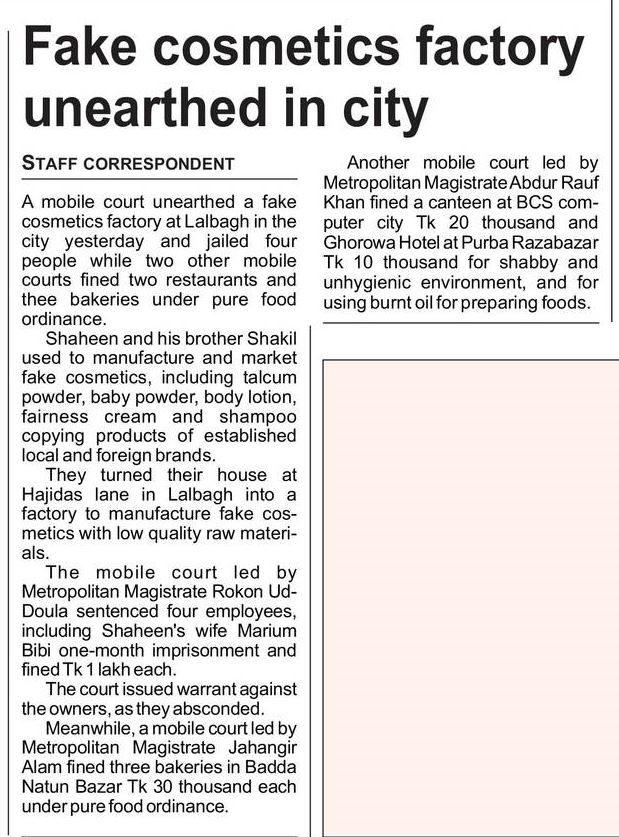 Fake cosmetics factory unearthed in city

STAFF CORRESPONDENT

A mobile court unearthed a fake cosmetics factory at Lalbagh in the city yesterday and jailed four people while two other mobile courts fined two restaurants and thee bakeries under pure food ordinance.

Shaheen and his brother Shakil used to manufacture and market fake cosmetics, including talcum powder, baby powder, body lotion, fairness cream and shampoo copying products of established local and foreign brands.

They turned their house at Hajidas lane in Lalbagh into a factory to manufacture fake cosmetics with low quality raw materials.

The mobile court led by Metropolitan Magistrate Rokon Ud-Doula sentenced four employees, including Shaheen's wife Marium Bibi one-month imprisonment and fined Tk 1 lakh each.

The court issued warrant against the owners, as they absconded.

Meanwhile, a mobile court led by Metropolitan Magistrate Jahangir Alam fined three bakeries in Badda Natun Bazar Tk 30 thousand each under pure food ordinance.

Another mobile court led by Metropolitan Magistrate Abdur Rauf Khan fined a canteen at BCS computer city Tk 20 thousand and Ghorowa Hotel at Purba Razabazar Tk 10 thousand for shabby and unhygienic environment, and for using burnt oil for preparing foods.